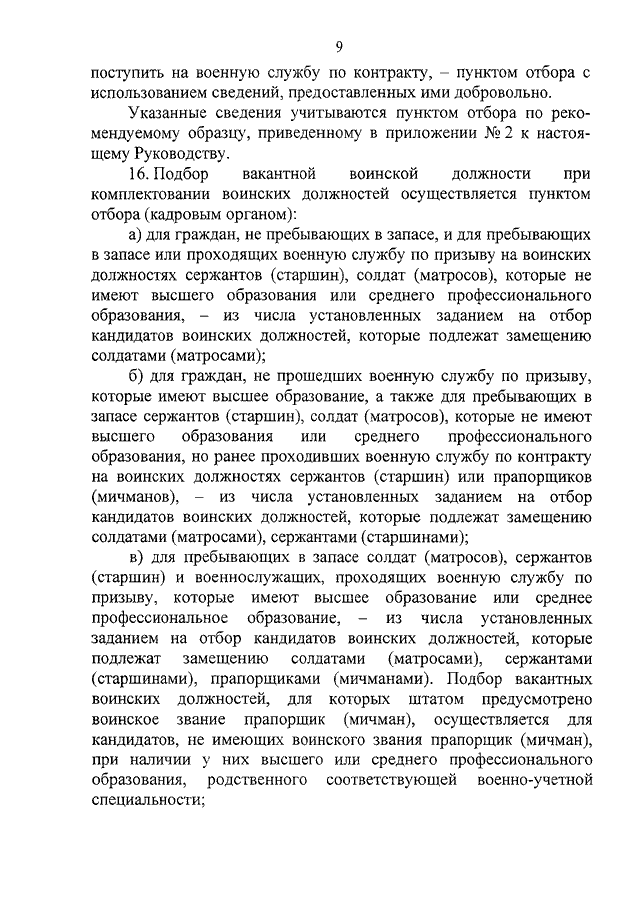 9

поступить на военную службу по контракту, – пунктом отбора с использованием сведений, предоставленных ими добровольно.

Указанные сведения учитываются пунктом отбора по рекомендуемому образцу, приведенному в приложении № 2 к настоящему Руководству.

16. Подбор вакантной воинской должности при комплектовании воинских должностей осуществляется пунктом отбора (кадровым органом):

а) для граждан, не пребывающих в запасе, и для пребывающих в запасе или проходящих военную службу по призыву на воинских должностях сержантов (старшин), солдат (матросов), которые не имеют высшего образования или среднего профессионального образования, – из числа установленных заданием на отбор кандидатов воинских должностей, которые подлежат замещению солдатами (матросами);

б) для граждан, не прошедших военную службу по призыву, которые имеют высшее образование, а также для пребывающих в запасе сержантов (старшин), солдат (матросов), которые не имеют высшего образования или среднего профессионального образования, но ранее проходивших военную службу по контракту на воинских должностях сержантов (старшин) или прапорщиков (мичманов), – из числа установленных заданием на отбор кандидатов воинских должностей, которые подлежат замещению солдатами (матросами), сержантами (старшинами);

в) для пребывающих в запасе солдат (матросов), сержантов (старшин) и военнослужащих, проходящих военную службу по призыву, которые имеют высшее образование или среднее профессиональное образование, – из числа установленных заданием на отбор кандидатов воинских должностей, которые подлежат замещению солдатами (матросами), сержантами (старшинами), прапорщиками (мичманами). Подбор вакантных воинских должностей, для которых штатом предусмотрено воинское звание прапорщик (мичман), осуществляется для кандидатов, не имеющих воинского звания прапорщик (мичман), при наличии у них высшего или среднего профессионального образования, родственного соответствующей военно-учетной специальности;